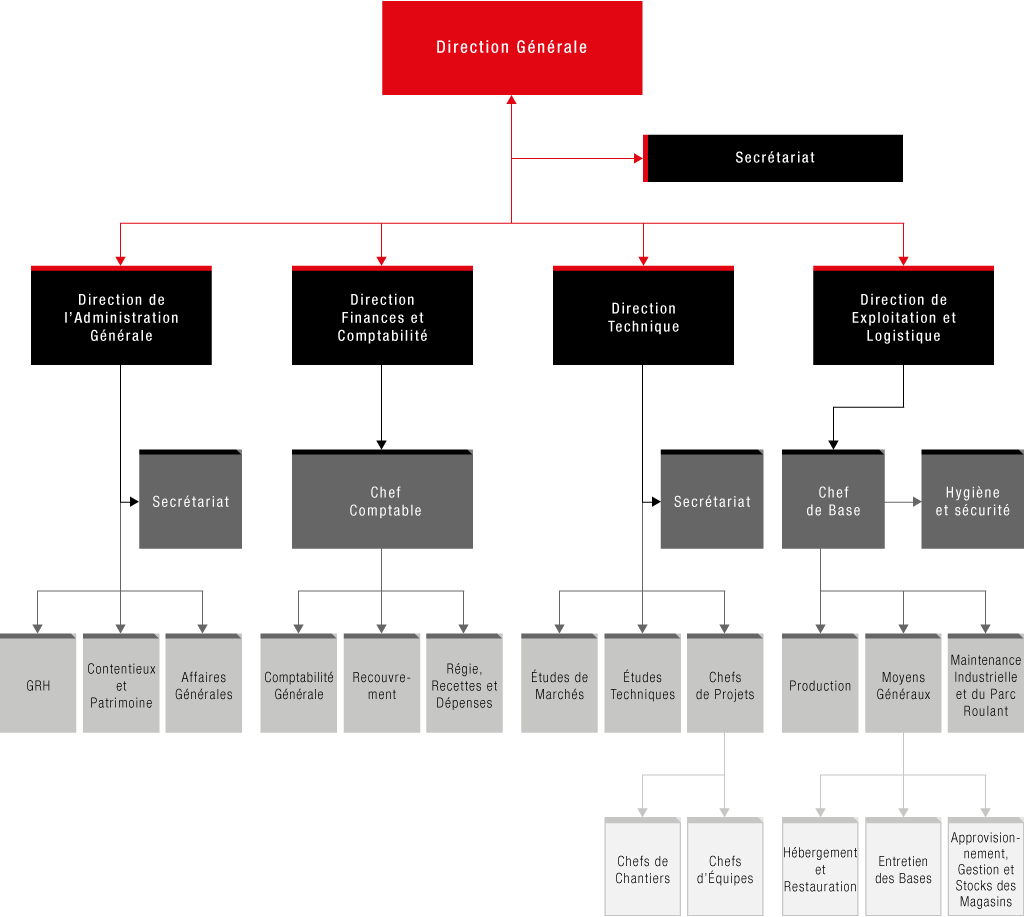 Direction Générale

Secrétariat

Direction de l'Administration Générale

Direction Finances et Comptabilité

Direction Technique

Direction de Exploitation et Logistique

Secrétariat

Chef Comptable

Secrétariat

Chef de Base

Hygiène et sécurité

GRH

Contentieux et Patrimoine

Affaires Générales

Comptabilité Générale

Recouvrement

Régie, Recettes et Dépenses

Études de Marchés

Études Techniques

Chefs de Projets

Production

Moyens Généraux

Maintenance Industrielle et du Parc Roulant

Chefs de Chantiers

Chefs d'Équipes

Hébergement et Restauration

Entretien des Bases

Approvisionnement, Gestion et Stocks des Magasins